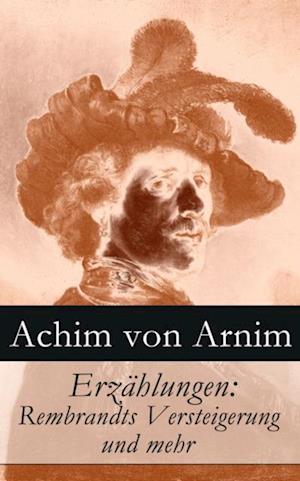 Achim von Arnim

Erzählungen: Rembrandts Versteigerung und mehr